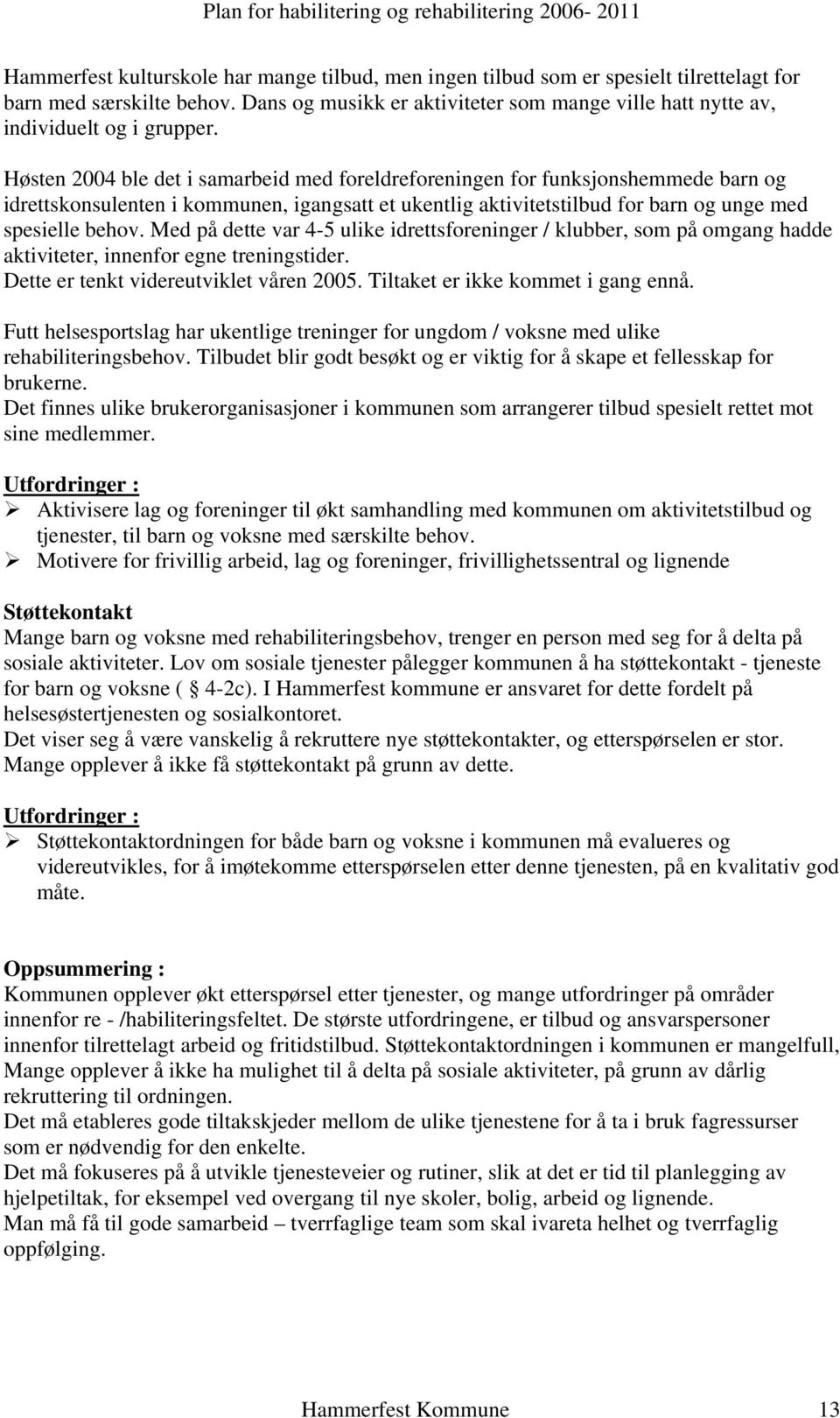 Plan for habilitering og rehabilitering 2006- 2011

Hammerfest kulturskole har mange tilbud, men ingen tilbud som er spesielt tilrettelagt for barn med særskilte behov. Dans og musikk er aktiviteter som mange ville hatt nytte av, individuelt og i grupper.

Høsten 2004 ble det i samarbeid med foreldreforeningen for funksjonshemmede barn og idrettskonsulenten i kommunen, igangsatt et ukentlig aktivitetstilbud for barn og unge med spesielle behov. Med på dette var 4-5 ulike idrettsforeninger / klubber, som på omgang hadde aktiviteter, innenfor egne treningstider.
Dette er tenkt videreutviklet våren 2005. Tiltaket er ikke kommet i gang ennå.

Futt helsesportslag har ukentlige treninger for ungdom / voksne med ulike rehabiliteringsbehov. Tilbudet blir godt besøkt og er viktig for å skape et fellesskap for brukerne.
Det finnes ulike brukerorganisasjoner i kommunen som arrangerer tilbud spesielt rettet mot sine medlemmer.

Utfordringer :
➢ Aktivisere lag og foreninger til økt samhandling med kommunen om aktivitetstilbud og tjenester, til barn og voksne med særskilte behov.
➢ Motivere for frivillig arbeid, lag og foreninger, frivillighetssentral og lignende

Støttekontakt
Mange barn og voksne med rehabiliteringsbehov, trenger en person med seg for å delta på sosiale aktiviteter. Lov om sosiale tjenester pålegger kommunen å ha støttekontakt - tjeneste for barn og voksne ( 4-2c). I Hammerfest kommune er ansvaret for dette fordelt på helsesøstertjenesten og sosialkontoret.
Det viser seg å være vanskelig å rekruttere nye støttekontakter, og etterspørselen er stor. Mange opplever å ikke få støttekontakt på grunn av dette.

Utfordringer :
➢ Støttekontaktordningen for både barn og voksne i kommunen må evalueres og videreutvikles, for å imøtekomme etterspørselen etter denne tjenesten, på en kvalitativ god måte.

Oppsummering :
Kommunen opplever økt etterspørsel etter tjenester, og mange utfordringer på områder innenfor re - /habiliteringsfeltet. De største utfordringene, er tilbud og ansvarspersoner innenfor tilrettelagt arbeid og fritidstilbud. Støttekontaktordningen i kommunen er mangelfull, Mange opplever å ikke ha mulighet til å delta på sosiale aktiviteter, på grunn av dårlig rekruttering til ordningen.
Det må etableres gode tiltakskjeder mellom de ulike tjenestene for å ta i bruk fagressurser som er nødvendig for den enkelte.
Det må fokuseres på å utvikle tjenesteveier og rutiner, slik at det er tid til planlegging av hjelpetiltak, for eksempel ved overgang til nye skoler, bolig, arbeid og lignende.
Man må få til gode samarbeid – tverrfaglige team som skal ivareta helhet og tverrfaglig oppfølging.

Hammerfest Kommune 13